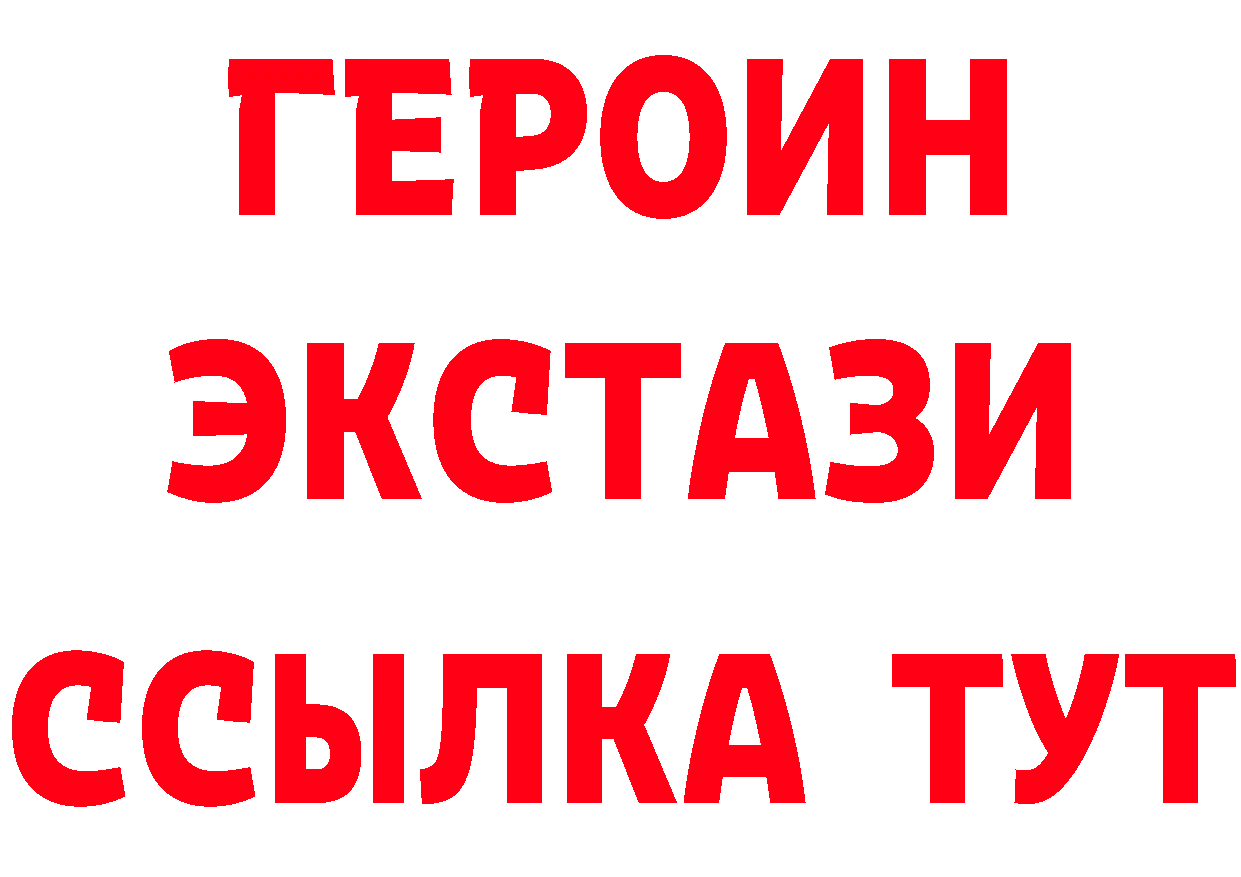 ГЕРОИН
ЭКСТАЗИ
ССЫЛКА ТУТ